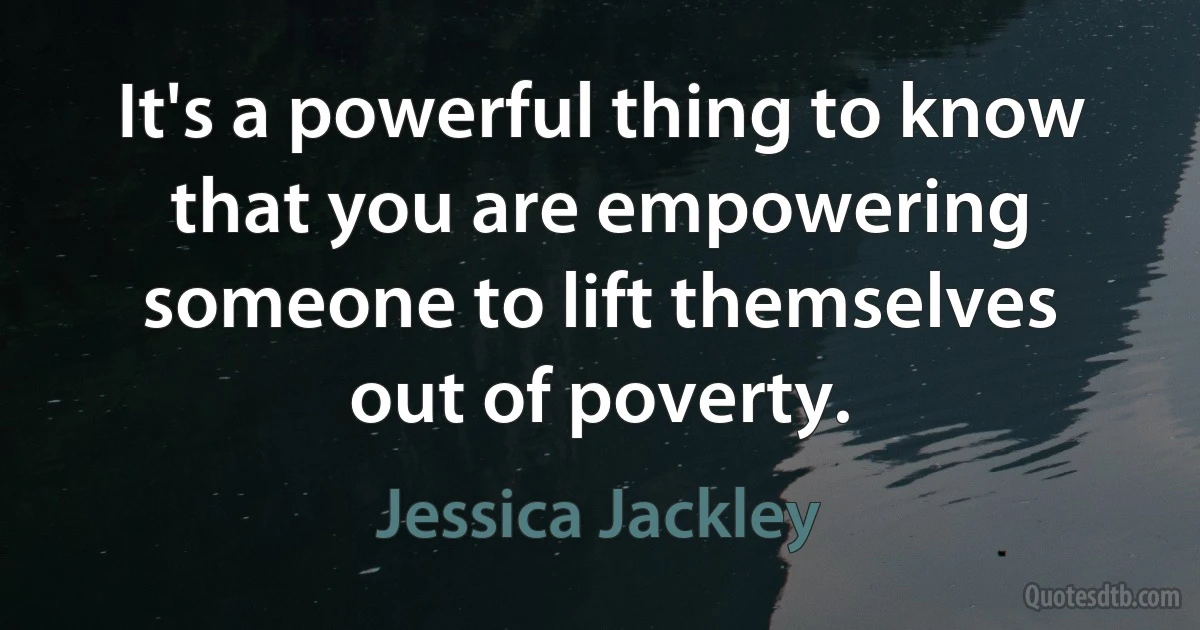 It's a powerful thing to know that you are empowering someone to lift themselves out of poverty.

Jessica Jackley

Quotesdtb.com